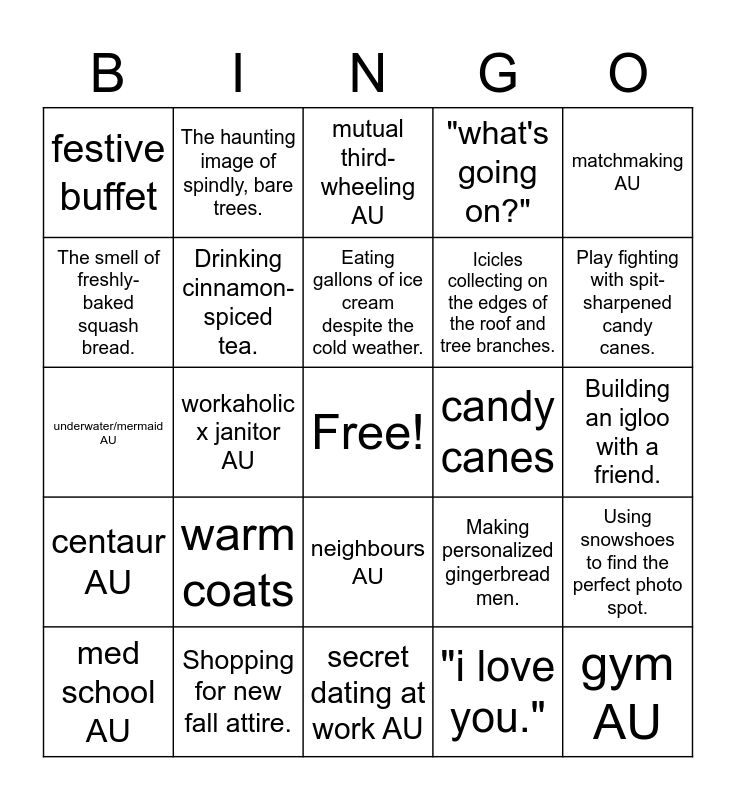 | B | I | N | G | O |
|---|---|---|---|---|
| festive buffet | The haunting image of spindly, bare trees. | mutual third-wheeling AU | "what's going on?" | matchmaking AU |
| The smell of freshly-baked squash bread. | Drinking cinnamon-spiced tea. | Eating gallons of ice cream despite the cold weather. | Icicles collecting on the edges of the roof and tree branches. | Play fighting with spit-sharpened candy canes. |
| underwater/mermaid AU | workaholic x janitor AU | Free! | candy canes | Building an igloo with a friend. |
| centaur AU | warm coats | neighbours AU | Making personalized gingerbread men. | Using snowshoes to find the perfect photo spot. |
| med school AU | Shopping for new fall attire. | secret dating at work AU | "i love you." | gym AU |